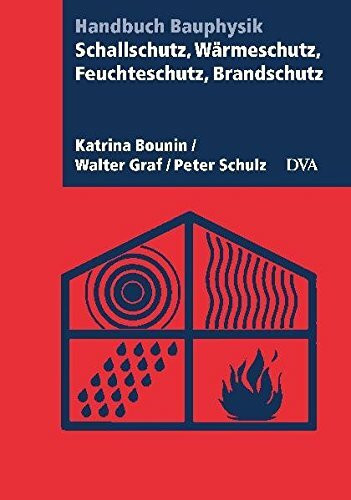 Handbuch Bauphysik
Schallschutz, Wärmeschutz, Feuchteschutz, Brandschutz

Katrina Bounin / Walter Graf / Peter Schulz

DVA